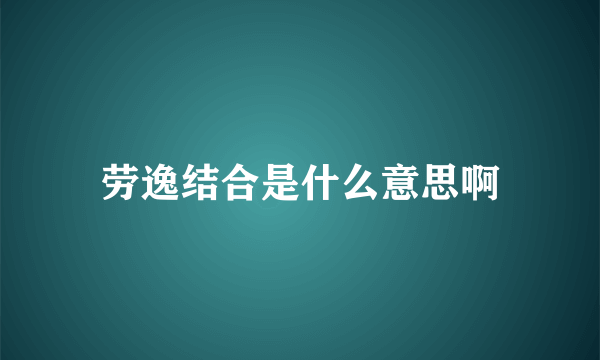 劳逸结合是什么意思啊